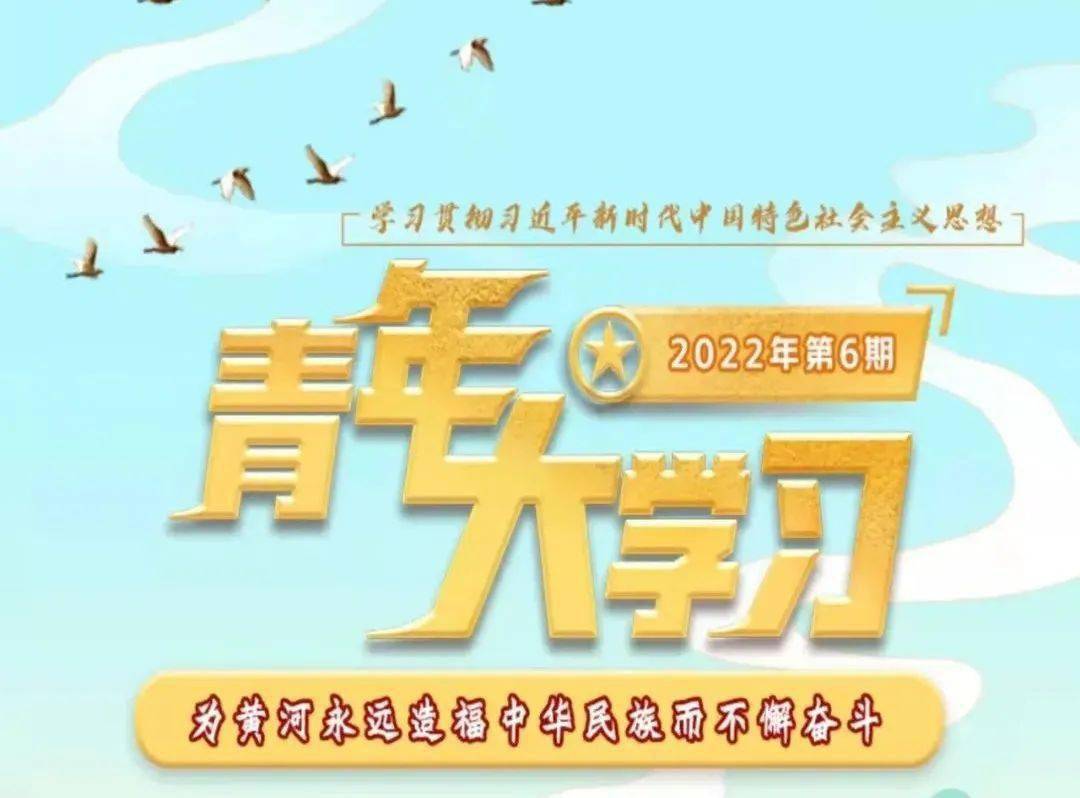 学习贯彻习近平新时代中国特色社会主义思想

青年大学习

2022年第6期

为黄河永远造福中华民族而不懈奋斗